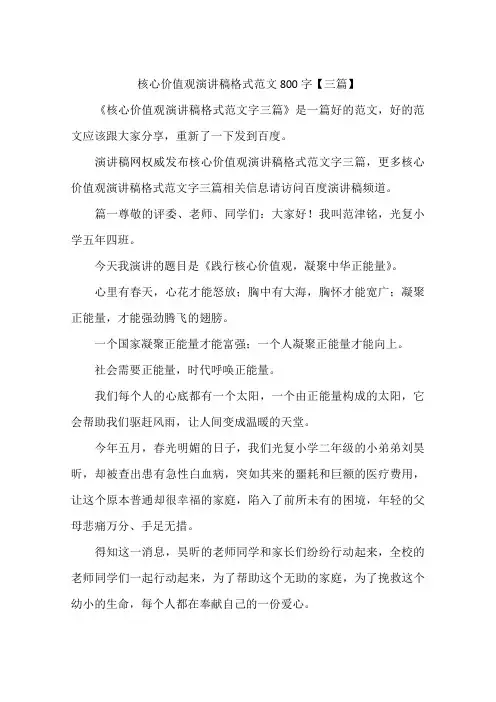 核心价值观演讲稿格式范文800字【三篇】

《核心价值观演讲稿格式范文字三篇》是一篇好的范文，好的范文应该跟大家分享，重新了一下发到百度。

演讲稿网权威发布核心价值观演讲稿格式范文字三篇，更多核心价值观演讲稿格式范文字三篇相关信息请访问百度演讲稿频道。

篇一尊敬的评委、老师、同学们：大家好！我叫范津铭，光复小学五年四班。

今天我演讲的题目是《践行核心价值观，凝聚中华正能量》。

心里有春天，心花才能怒放；胸中有大海，胸怀才能宽广；凝聚正能量，才能强劲腾飞的翅膀。

一个国家凝聚正能量才能富强；一个人凝聚正能量才能向上。

社会需要正能量，时代呼唤正能量。

我们每个人的心底都有一个太阳，一个由正能量构成的太阳，它会帮助我们驱赶风雨，让人间变成温暖的天堂。

今年五月，春光明媚的日子，我们光复小学二年级的小弟弟刘昊昕，却被查出患有急性白血病，突如其来的噩耗和巨额的医疗费用，让这个原本普通却很幸福的家庭，陷入了前所未有的困境，年轻的父母悲痛万分、手足无措。

得知这一消息，昊昕的老师同学和家长们纷纷行动起来，全校的老师同学们一起行动起来，为了帮助这个无助的家庭，为了挽救这个幼小的生命，每个人都在奉献自己的一份爱心。